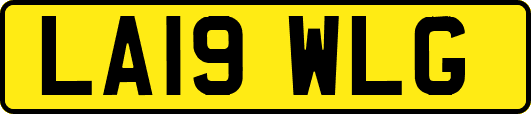 LA19 WLG